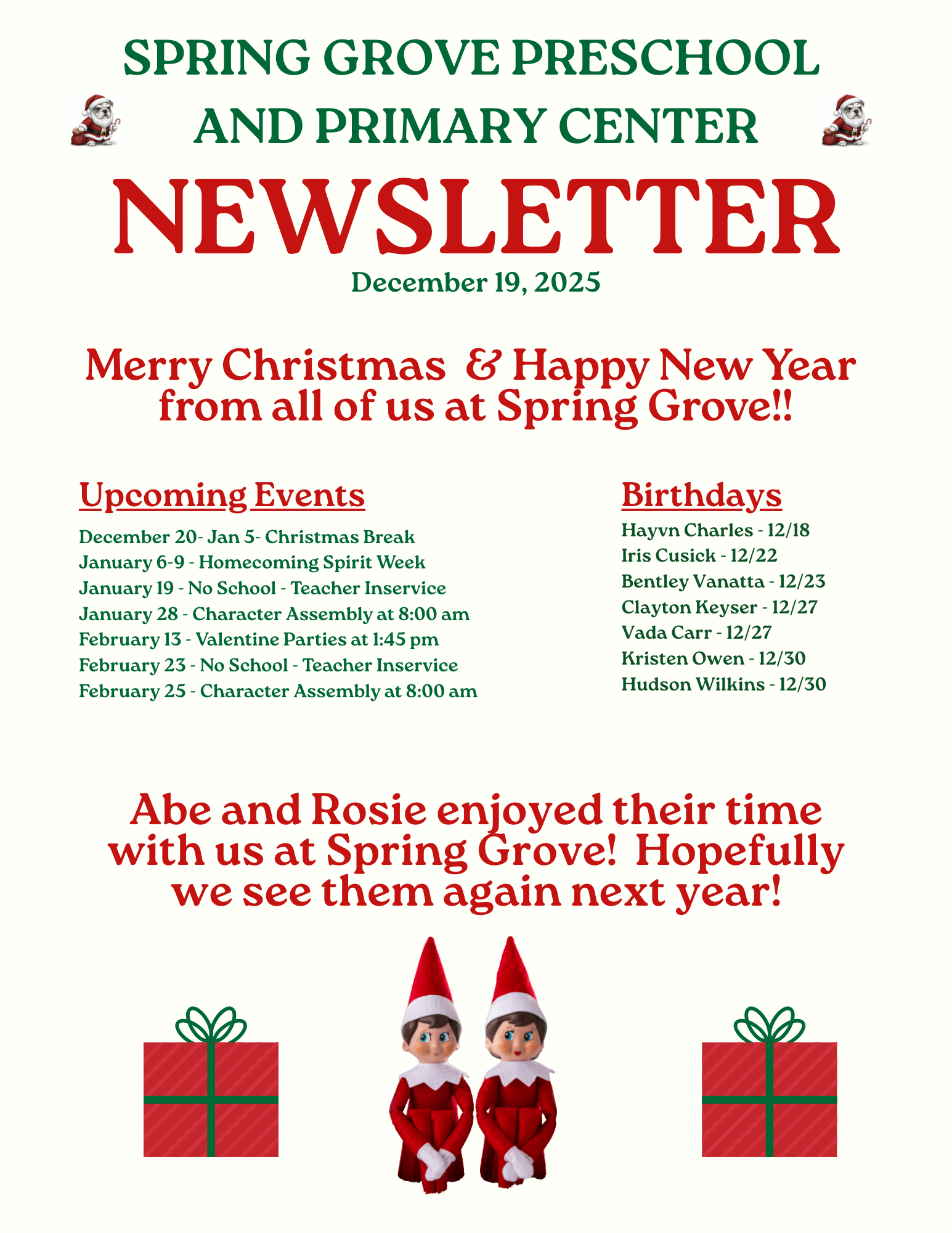 SPRING GROVE PRESCHOOL AND PRIMARY CENTER

NEWSLETTER

December 19, 2025

Merry Christmas & Happy New Year from all of us at Spring Grove!!

Upcoming Events

December 20- Jan 5- Christmas Break
January 6-9 - Homecoming Spirit Week
January 19 - No School - Teacher Inservice
January 28 - Character Assembly at 8:00 am
February 13 - Valentine Parties at 1:45 pm
February 23 - No School - Teacher Inservice
February 25 - Character Assembly at 8:00 am

Birthdays

Hayvn Charles - 12/18
Iris Cusick - 12/22
Bentley Vanatta - 12/23
Clayton Keyser - 12/27
Vada Carr - 12/27
Kristen Owen - 12/30
Hudson Wilkins - 12/30

Abe and Rosie enjoyed their time with us at Spring Grove! Hopefully we see them again next year!